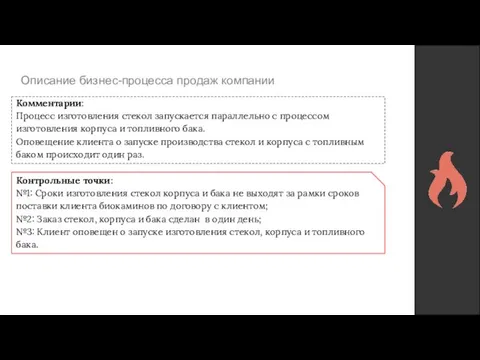 Описание бизнес-процесса продаж компании

**Комментарии**:
Процесс изготовления стекол запускается параллельно с процессом изготовления корпуса и топливного бака.
Оповещение клиента о запуске производства стекол и корпуса с топливным баком происходит один раз.

**Контрольные точки**:
№1: Сроки изготовления стекол корпуса и бака не выходят за рамки сроков поставки клиента биокаминов по договору с клиентом;
№2: Заказ стекол, корпуса и бака сделан в один день;
№3: Клиент оповещен о запуске изготовления стекол, корпуса и топливного бака.